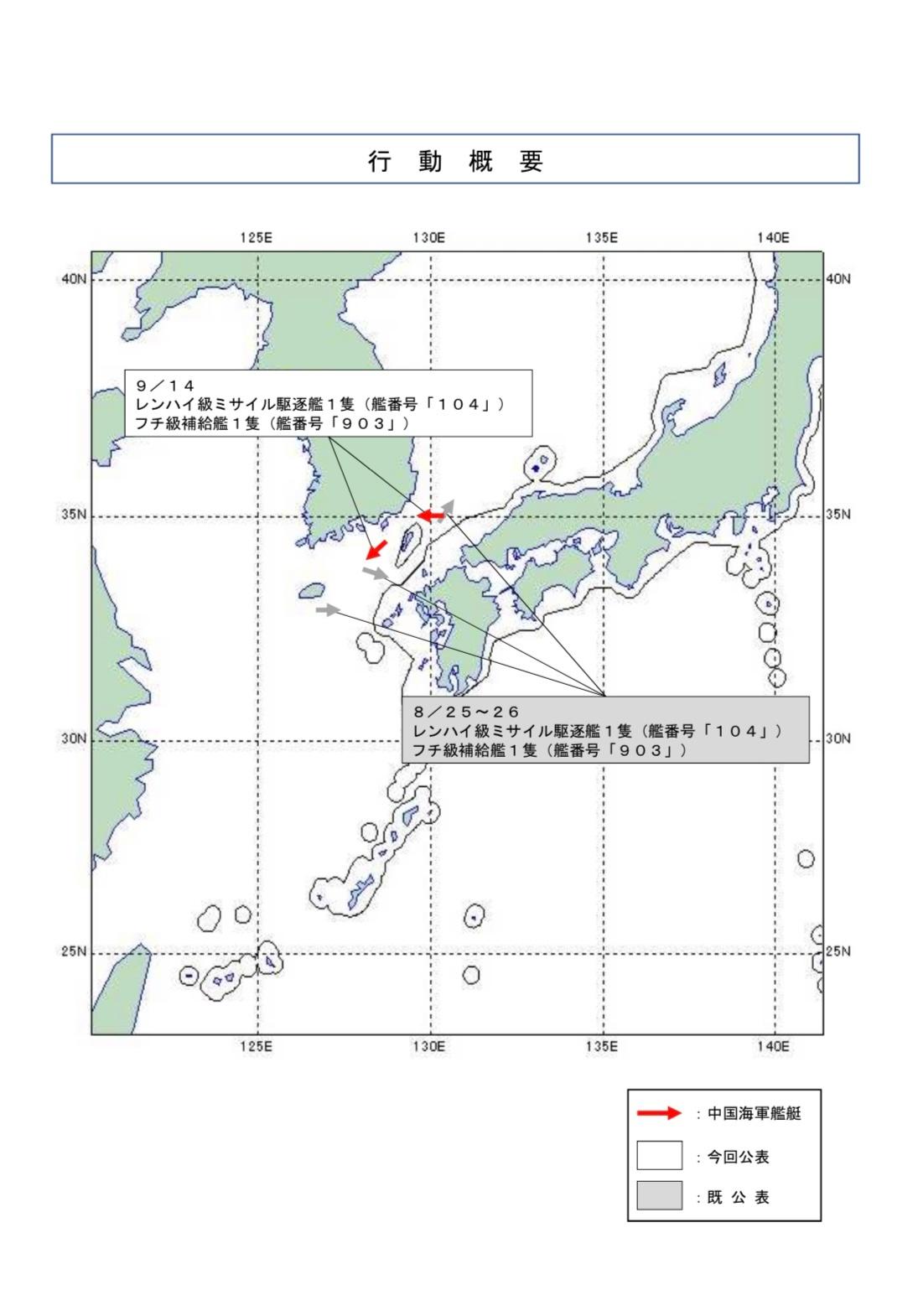 行 動 概 要

125E 130E 135E 140E

40N 40N

9／14
レンハイ級ミサイル駆逐艦１隻（艦番号「１０４」）
フチ級補給艦１隻（艦番号「９０３」）

35N 35N

8／25～26
レンハイ級ミサイル駆逐艦１隻（艦番号「１０４」）
フチ級補給艦１隻（艦番号「９０３」）

30N 30N

25N 25N

125E 130E 135E 140E

：中国海軍艦艇
：今回公表
：既 公 表